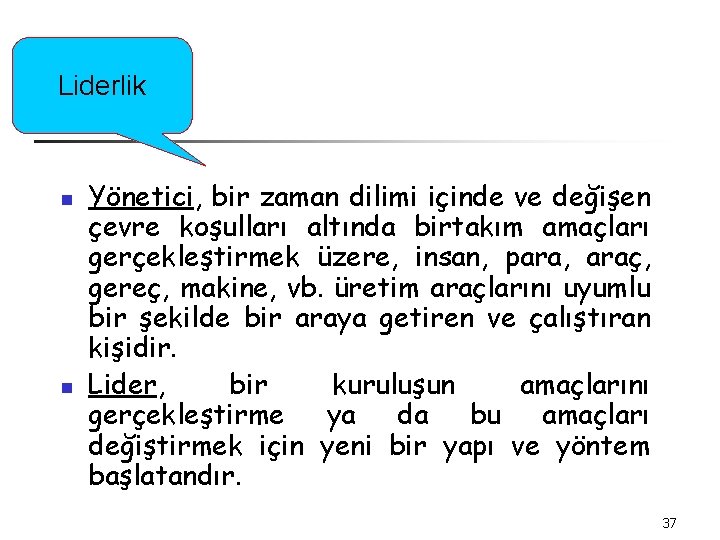 Liderlik

• Yönetici, bir zaman dilimi içinde ve değişen çevre koşulları altında birtakım amaçları gerçekleştirmek üzere, insan, para, araç, gereç, makine, vb. üretim araçlarını uyumlu bir şekilde bir araya getiren ve çalıştıran kişidir.

• Lider, bir kuruluşun amaçlarını gerçekleştirme ya da bu amaçları değiştirmek için yeni bir yapı ve yöntem başlatandır.

37